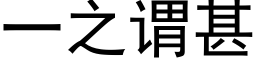 一之谓甚